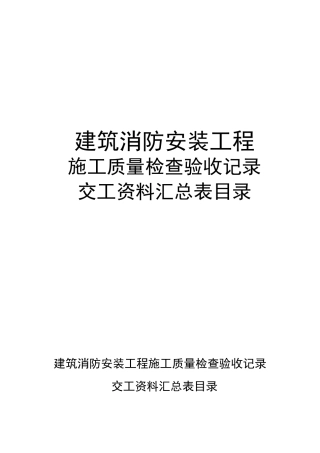 建筑消防安装工程
施工质量检查验收记录
交工资料汇总表目录

建筑消防安装工程施工质量检查验收记录

交工资料汇总表目录